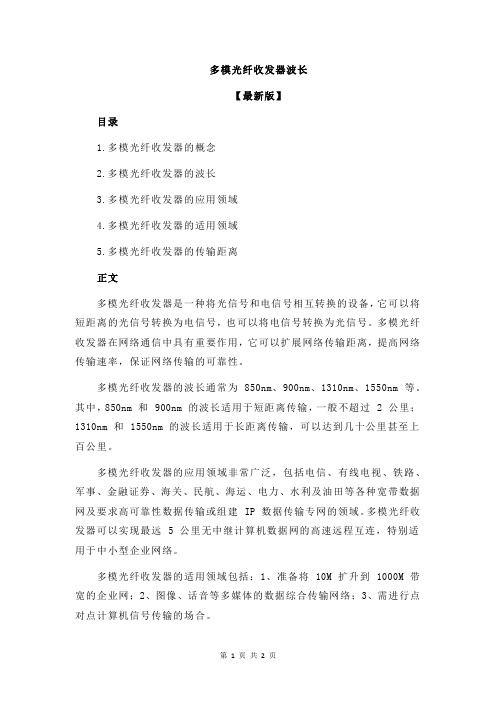 多模光纤收发器波长

【最新版】

目录

1.多模光纤收发器的概念

2.多模光纤收发器的波长

3.多模光纤收发器的应用领域

4.多模光纤收发器的适用领域

5.多模光纤收发器的传输距离

正文

多模光纤收发器是一种将光信号和电信号相互转换的设备，它可以将短距离的光信号转换为电信号，也可以将电信号转换为光信号。多模光纤收发器在网络通信中具有重要作用，它可以扩展网络传输距离，提高网络传输速率，保证网络传输的可靠性。

多模光纤收发器的波长通常为 850nm、900nm、1310nm、1550nm 等。其中，850nm 和 900nm 的波长适用于短距离传输，一般不超过 2 公里；1310nm 和 1550nm 的波长适用于长距离传输，可以达到几十公里甚至上百公里。

多模光纤收发器的应用领域非常广泛，包括电信、有线电视、铁路、军事、金融证券、海关、民航、海运、电力、水利及油田等各种宽带数据网及要求高可靠性数据传输或组建 IP 数据传输专网的领域。多模光纤收发器可以实现最远 5 公里无中继计算机数据网的高速远程互连，特别适用于中小型企业网络。

多模光纤收发器的适用领域包括：1、准备将 10M 扩升到 1000M 带宽的企业网；2、图像、话音等多媒体的数据综合传输网络；3、需进行点对点计算机信号传输的场合。

第 1 页 共 2 页